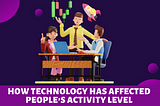 HOW TECHNOLOGY HAS AFFECTED PEOPLE'S ACTIVITY LEVEL